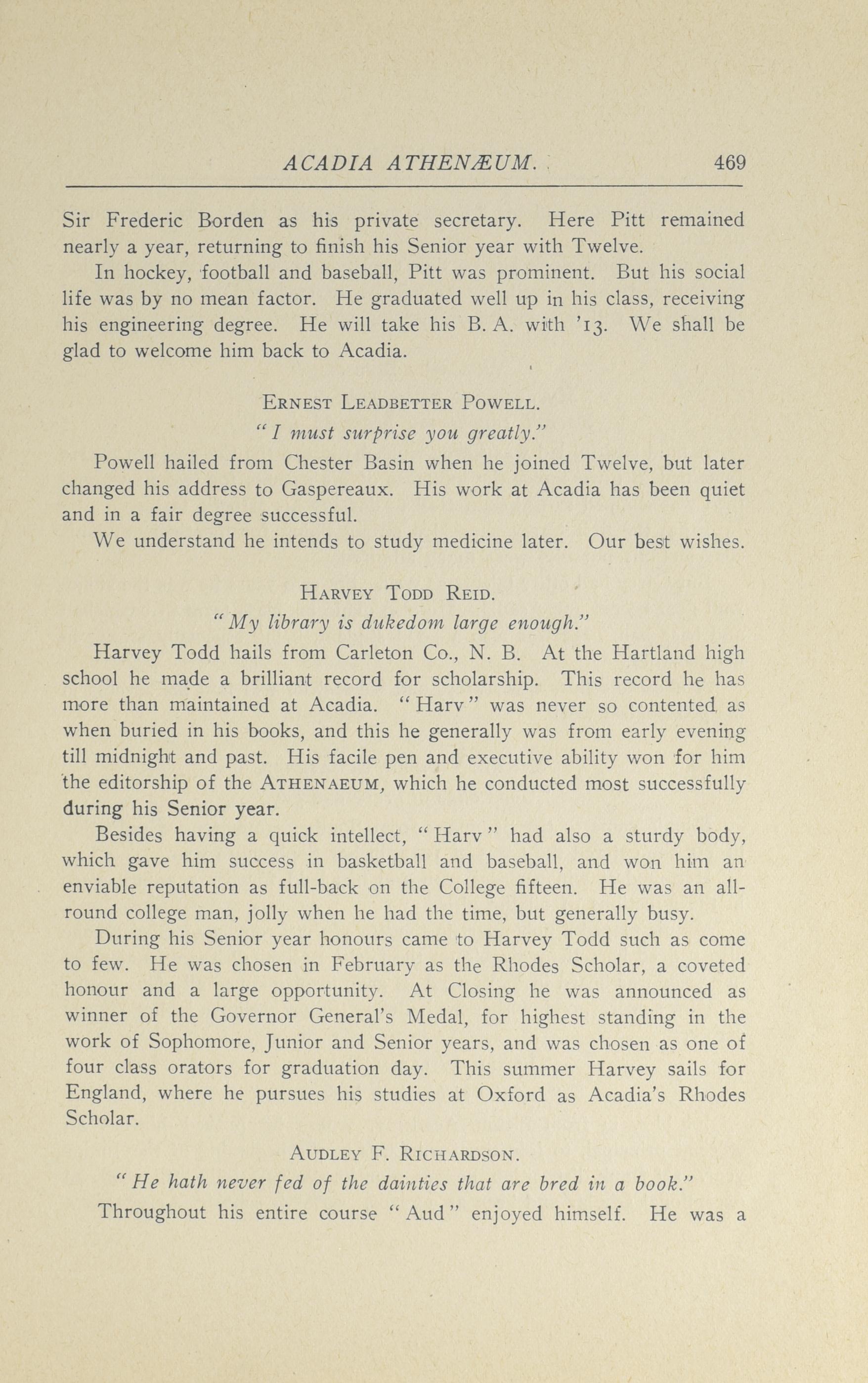 ACADIA ATHENÆUM. 469

Sir Frederic Borden as his private secretary. Here Pitt remained nearly a year, returning to finish his Senior year with Twelve.

In hockey, football and baseball, Pitt was prominent. But his social life was by no mean factor. He graduated well up in his class, receiving his engineering degree. He will take his B. A. with '13. We shall be glad to welcome him back to Acadia.

ERNEST LEADBETTER POWELL.

"I must surprise you greatly."

Powell hailed from Chester Basin when he joined Twelve, but later changed his address to Gaspereaux. His work at Acadia has been quiet and in a fair degree successful.

We understand he intends to study medicine later. Our best wishes.

HARVEY TODD REID.

"My library is dukedom large enough."

Harvey Todd hails from Carleton Co., N. B. At the Hartland high school he made a brilliant record for scholarship. This record he has more than maintained at Acadia. "Harv" was never so contented as when buried in his books, and this he generally was from early evening till midnight and past. His facile pen and executive ability won for him the editorship of the ATHENAEUM, which he conducted most successfully during his Senior year.

Besides having a quick intellect, "Harv" had also a sturdy body, which gave him success in basketball and baseball, and won him an enviable reputation as full-back on the College fifteen. He was an all-round college man, jolly when he had the time, but generally busy.

During his Senior year honours came to Harvey Todd such as come to few. He was chosen in February as the Rhodes Scholar, a coveted honour and a large opportunity. At Closing he was announced as winner of the Governor General's Medal, for highest standing in the work of Sophomore, Junior and Senior years, and was chosen as one of four class orators for graduation day. This summer Harvey sails for England, where he pursues his studies at Oxford as Acadia's Rhodes Scholar.

AUDLEY F. RICHARDSON.

"He hath never fed of the dainties that are bred in a book."

Throughout his entire course "Aud" enjoyed himself. He was a